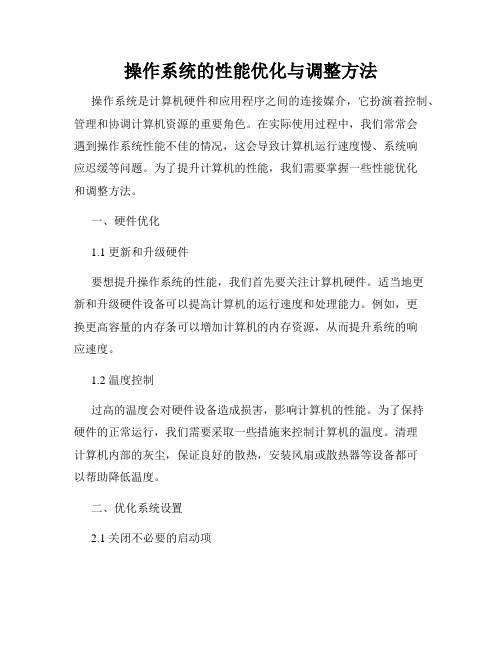 操作系统的性能优化与调整方法

操作系统是计算机硬件和应用程序之间的连接媒介，它扮演着控制、管理和协调计算机资源的重要角色。在实际使用过程中，我们常常会遇到操作系统性能不佳的情况，这会导致计算机运行速度慢、系统响应迟缓等问题。为了提升计算机的性能，我们需要掌握一些性能优化和调整方法。

一、硬件优化

1.1 更新和升级硬件

要想提升操作系统的性能，我们首先要关注计算机硬件。适当地更新和升级硬件设备可以提高计算机的运行速度和处理能力。例如，更换更高容量的内存条可以增加计算机的内存资源，从而提升系统的响应速度。

1.2 温度控制

过高的温度会对硬件设备造成损害，影响计算机的性能。为了保持硬件的正常运行，我们需要采取一些措施来控制计算机的温度。清理计算机内部的灰尘，保证良好的散热，安装风扇或散热器等设备都可以帮助降低温度。

二、优化系统设置

2.1 关闭不必要的启动项